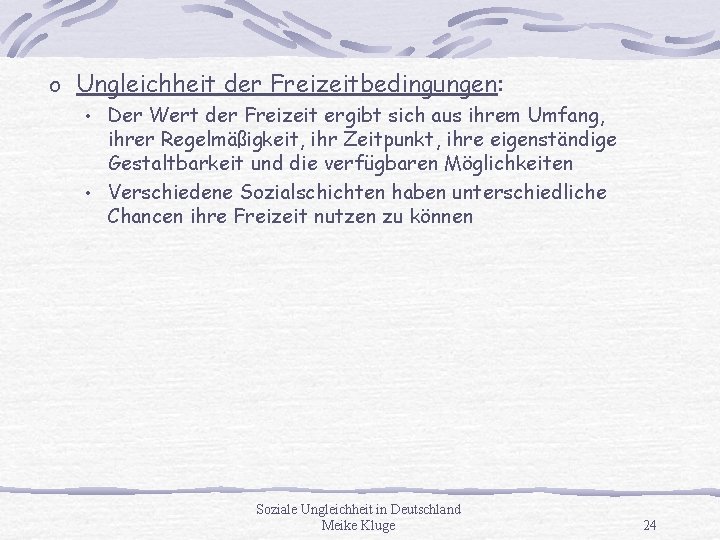 o Ungleichheit der Freizeitbedingungen:
• Der Wert der Freizeit ergibt sich aus ihrem Umfang, ihrer Regelmäßigkeit, ihr Zeitpunkt, ihre eigenständige Gestaltbarkeit und die verfügbaren Möglichkeiten
• Verschiedene Sozialschichten haben unterschiedliche Chancen ihre Freizeit nutzen zu können

Soziale Ungleichheit in Deutschland
Meike Kluge
24